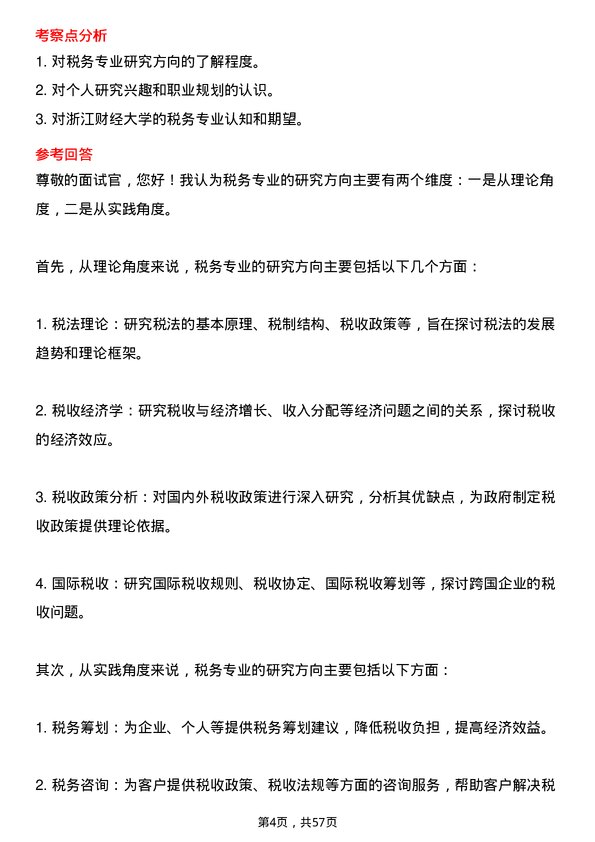 考察点分析

1. 对税务专业研究方向的了解程度。

2. 对个人研究兴趣和职业规划的认识。

3. 对浙江财经大学的税务专业认知和期望。

参考回答

尊敬的面试官，您好！我认为税务专业的研究方向主要有两个维度：一是从理论角度，二是从实践角度。

首先，从理论角度来说，税务专业的研究方向主要包括以下几个方面：

1. 税法理论：研究税法的基本原理、税制结构、税收政策等，旨在探讨税法的发展趋势和理论框架。

2. 税收经济学：研究税收与经济增长、收入分配等经济问题之间的关系，探讨税收的经济效应。

3. 税收政策分析：对国内外税收政策进行深入研究，分析其优缺点，为政府制定税收政策提供理论依据。

4. 国际税收：研究国际税收规则、税收协定、国际税收筹划等，探讨跨国企业的税收问题。

其次，从实践角度来说，税务专业的研究方向主要包括以下方面：

1. 税务筹划：为企业、个人等提供税务筹划建议，降低税收负担，提高经济效益。

2. 税务咨询：为客户提供税收政策、税收法规等方面的咨询服务，帮助客户解决税

第4页，共57页